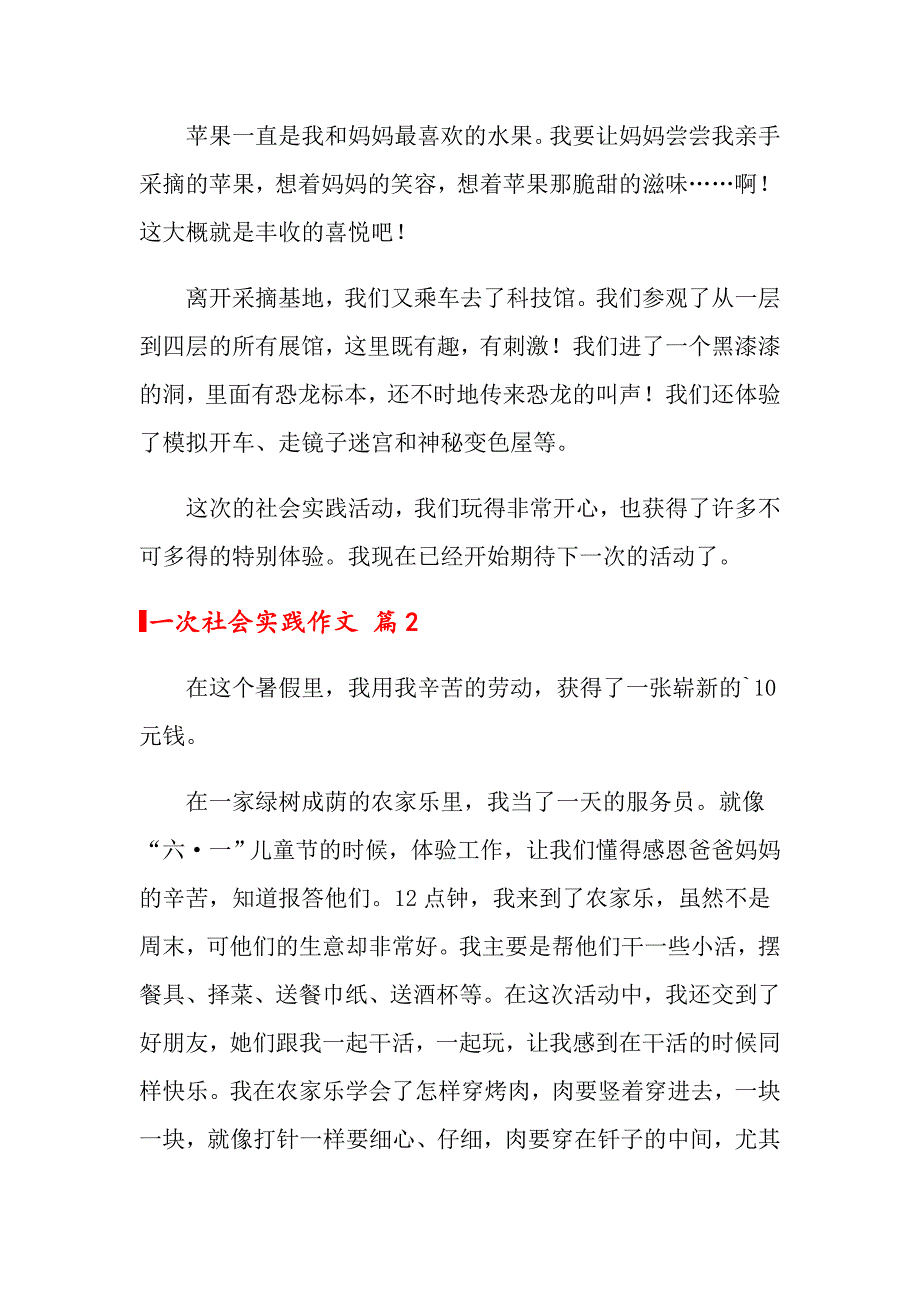 苹果一直是我和妈妈最喜欢的水果。我要让妈妈尝尝我亲手采摘的苹果，想着妈妈的笑容，想着苹果那脆甜的滋味……啊！这大概就是丰收的喜悦吧！

离开采摘基地，我们又乘车去了科技馆。我们参观了从一层到四层的所有展馆，这里既有趣，有刺激！我们进了一个黑漆漆的洞，里面有恐龙标本，还不时地传来恐龙的叫声！我们还体验了模拟开车、走镜子迷宫和神秘变色屋等。

这次的社会实践活动，我们玩得非常开心，也获得了许多不可多得的特别体验。我现在已经开始期待下一次的活动了。

一次社会实践作文 篇2

在这个暑假里，我用我辛苦的劳动，获得了一张崭新的`10元钱。

在一家绿树成荫的农家乐里，我当了一天的服务员。就像“六·一”儿童节的时候，体验工作，让我们懂得感恩爸爸妈妈的辛苦，知道报答他们。12点钟，我来到了农家乐，虽然不是周末，可他们的生意却非常好。我主要是帮他们干一些小活，摆餐具、择菜、送餐巾纸、送酒杯等。在这次活动中，我还交到了好朋友，她们跟我一起干活，一起玩，让我感到在干活的时候同样快乐。我在农家乐学会了怎样穿烤肉，肉要竖着穿进去，一块一块，就像打针一样要细心、仔细，肉要穿在钎子的中间，尤其